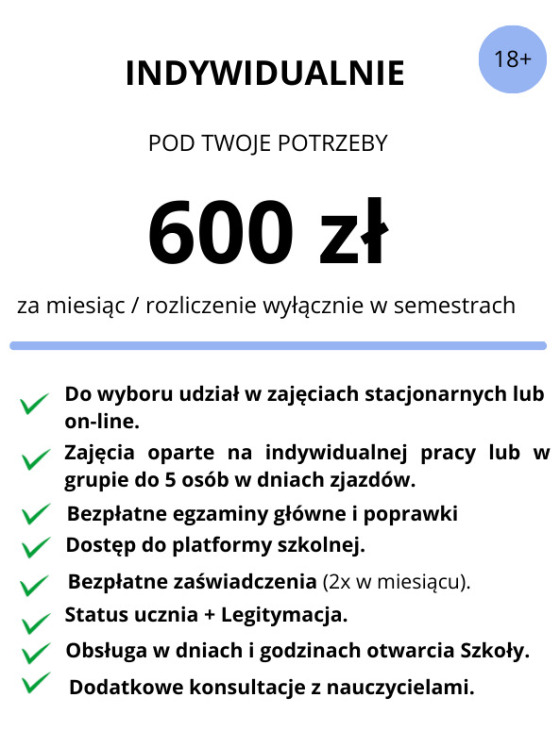 INDYWIDUALNIE

18+

POD TWOJE POTRZEBY

600 zł

za miesiąc / rozliczenie wyłącznie w semestrach

✓ Do wyboru udział w zajęciach stacjonarnych lub on-line.

✓ Zajęcia oparte na indywidualnej pracy lub w grupie do 5 osób w dniach zjazdów.

✓ Bezpłatne egzaminy główne i poprawki

✓ Dostęp do platformy szkolnej.

✓ Bezpłatne zaświadczenia (2x w miesiącu).

✓ Status ucznia + Legitymacja.

✓ Obsługa w dniach i godzinach otwarcia Szkoły.

✓ Dodatkowe konsultacje z nauczycielami.